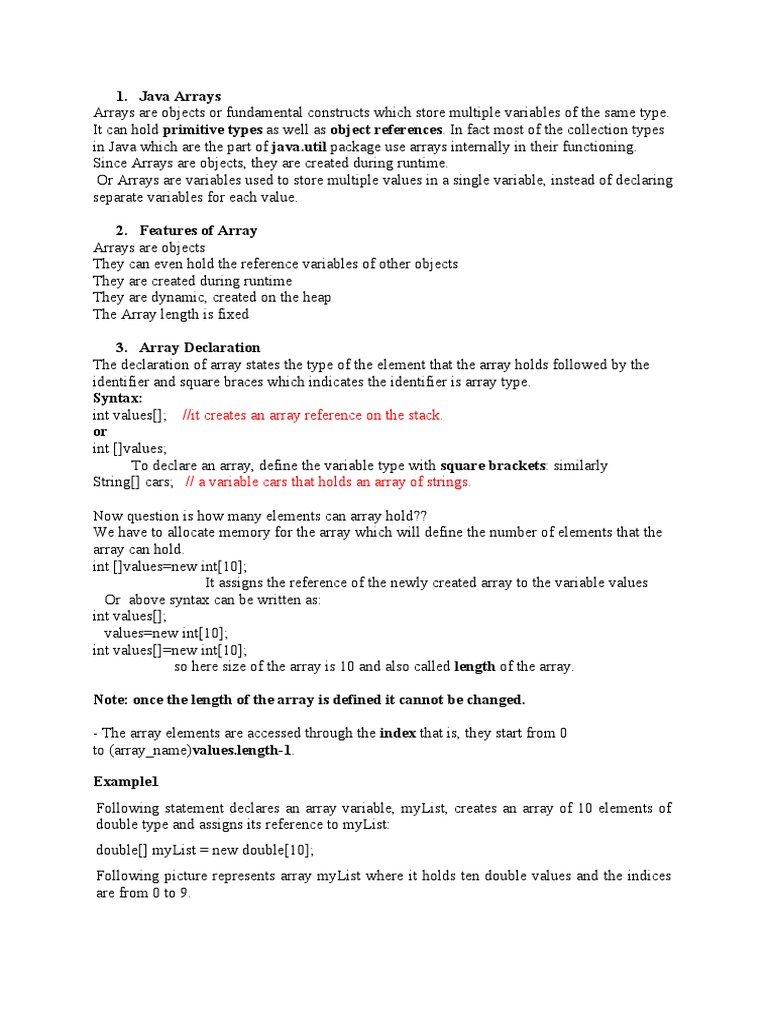 1. Java Arrays
Arrays are objects or fundamental constructs which store multiple variables of the same type. It can hold primitive types as well as object references. In fact most of the collection types in Java which are the part of java.util package use arrays internally in their functioning. Since Arrays are objects, they are created during runtime.
Or Arrays are variables used to store multiple values in a single variable, instead of declaring separate variables for each value.

2. Features of Array
Arrays are objects
They can even hold the reference variables of other objects
They are created during runtime
They are dynamic, created on the heap
The Array length is fixed

3. Array Declaration
The declaration of array states the type of the element that the array holds followed by the identifier and square braces which indicates the identifier is array type.
Syntax:
int values[]; //it creates an array reference on the stack.
or
int []values;
To declare an array, define the variable type with square brackets: similarly
String[] cars; // a variable cars that holds an array of strings.

Now question is how many elements can array hold??
We have to allocate memory for the array which will define the number of elements that the array can hold.
int []values=new int[10];
It assigns the reference of the newly created array to the variable values
Or above syntax can be written as:
int values[];
values=new int[10];
int values[]=new int[10];
so here size of the array is 10 and also called length of the array.

Note: once the length of the array is defined it cannot be changed.

- The array elements are accessed through the index that is, they start from 0 to (array_name)values.length-1.

Example1

Following statement declares an array variable, myList, creates an array of 10 elements of double type and assigns its reference to myList:

double[] myList = new double[10];

Following picture represents array myList where it holds ten double values and the indices are from 0 to 9.